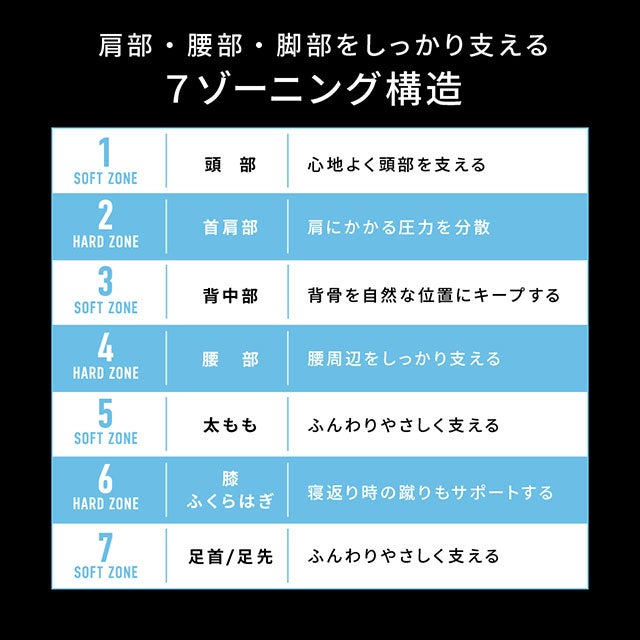 肩部・腰部・脚部をしっかり支える
7ゾーニング構造

| | | |
|---|---|---|
| 1 SOFT ZONE | 頭　部 | 心地よく頭部を支える |
| 2 HARD ZONE | 首肩部 | 肩にかかる圧力を分散 |
| 3 SOFT ZONE | 背中部 | 背骨を自然な位置にキープする |
| 4 HARD ZONE | 腰　部 | 腰周辺をしっかり支える |
| 5 SOFT ZONE | 太もも | ふんわりやさしく支える |
| 6 HARD ZONE | 膝 ふくらはぎ | 寝返り時の蹴りもサポートする |
| 7 SOFT ZONE | 足首/足先 | ふんわりやさしく支える |